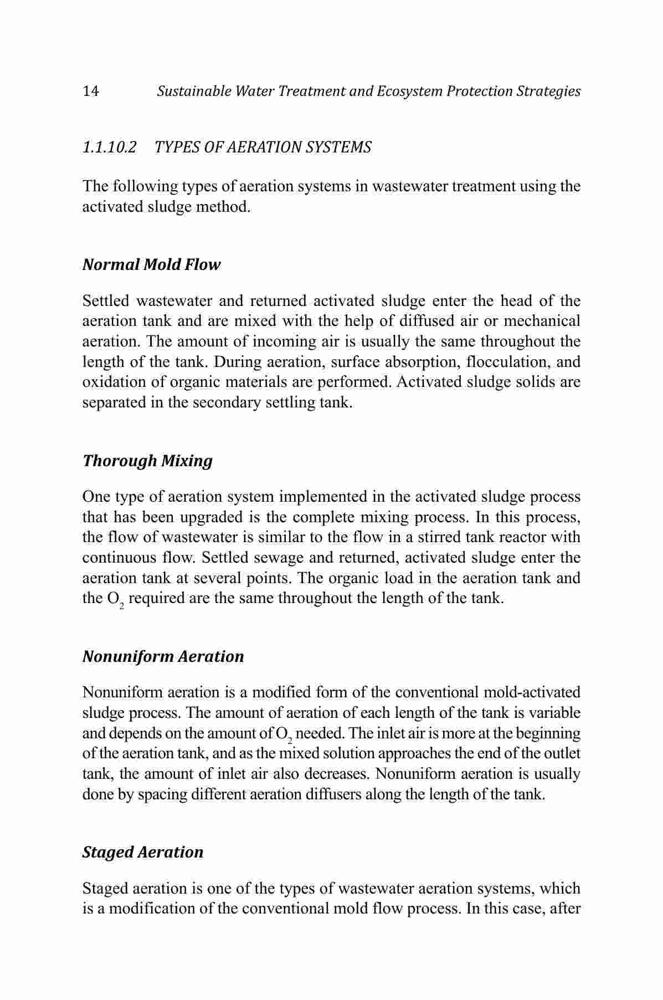 14 Sustainable Water Treatment and Ecosystem Protection Strategies

1.1.10.2 TYPES OF AERATION SYSTEMS

The following types of aeration systems in wastewater treatment using the activated sludge method.

Normal Mold Flow

Settled wastewater and returned activated sludge enter the head of the aeration tank and are mixed with the help of diffused air or mechanical aeration. The amount of incoming air is usually the same throughout the length of the tank. During aeration, surface absorption, flocculation, and oxidation of organic materials are performed. Activated sludge solids are separated in the secondary settling tank.

Thorough Mixing

One type of aeration system implemented in the activated sludge process that has been upgraded is the complete mixing process. In this process, the flow of wastewater is similar to the flow in a stirred tank reactor with continuous flow. Settled sewage and returned, activated sludge enter the aeration tank at several points. The organic load in the aeration tank and the $O_2$ required are the same throughout the length of the tank.

Nonuniform Aeration

Nonuniform aeration is a modified form of the conventional mold-activated sludge process. The amount of aeration of each length of the tank is variable and depends on the amount of $O_2$ needed. The inlet air is more at the beginning of the aeration tank, and as the mixed solution approaches the end of the outlet tank, the amount of inlet air also decreases. Nonuniform aeration is usually done by spacing different aeration diffusers along the length of the tank.

Staged Aeration

Staged aeration is one of the types of wastewater aeration systems, which is a modification of the conventional mold flow process. In this case, after